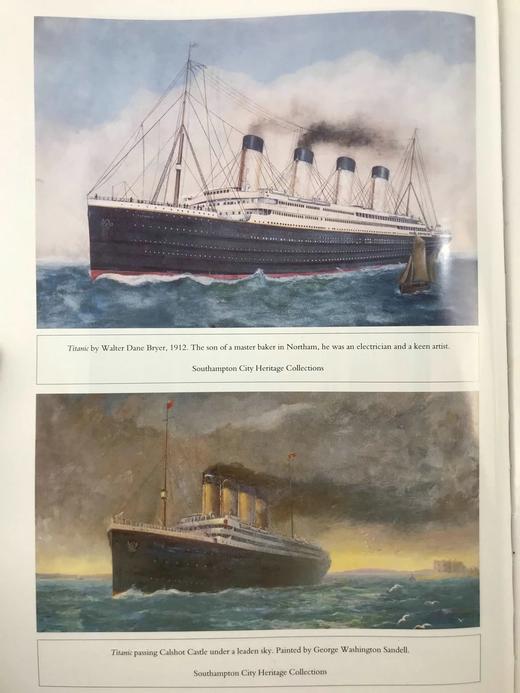 Titanic by Walter Dane Bryer, 1912. The son of a master baker in Northam, he was an electrician and a keen artist.

Southampton City Heritage Collections

Titanic passing Calshot Castle under a leaden sky. Painted by George Washington Sandell.

Southampton City Heritage Collections